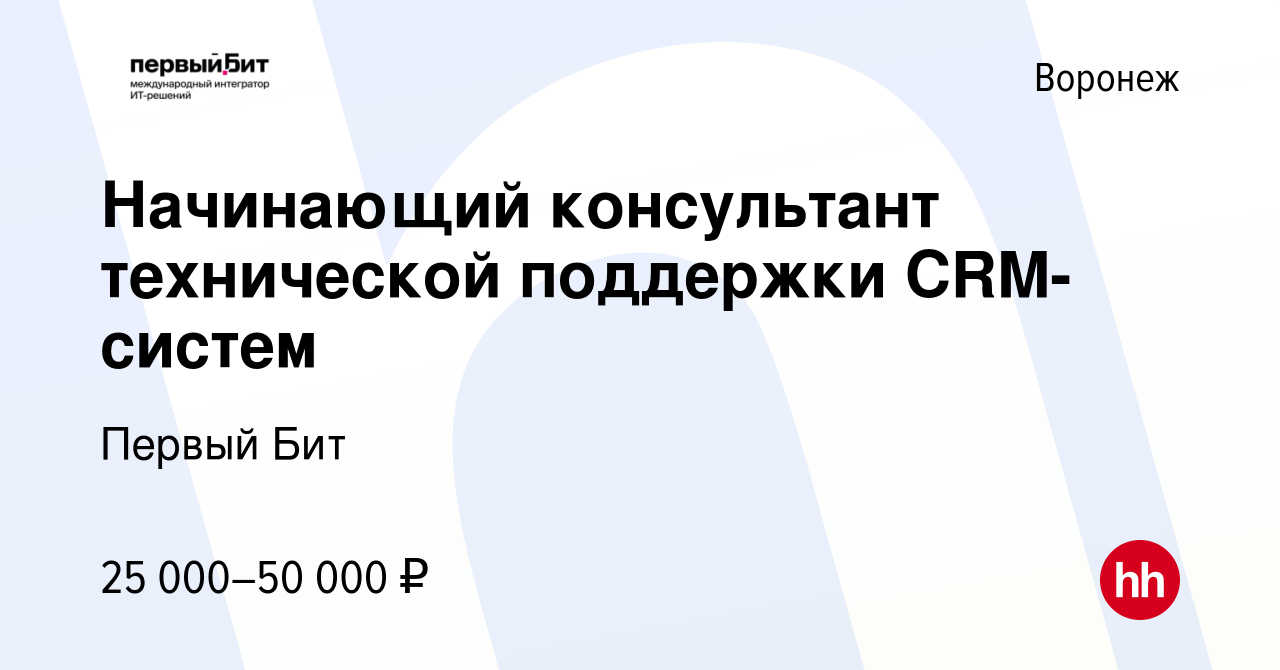 первыйБит
международный интегратор ИТ-решений

Воронеж

Начинающий консультант технической поддержки CRM-систем

Первый Бит

25 000–50 000 ₽

hh